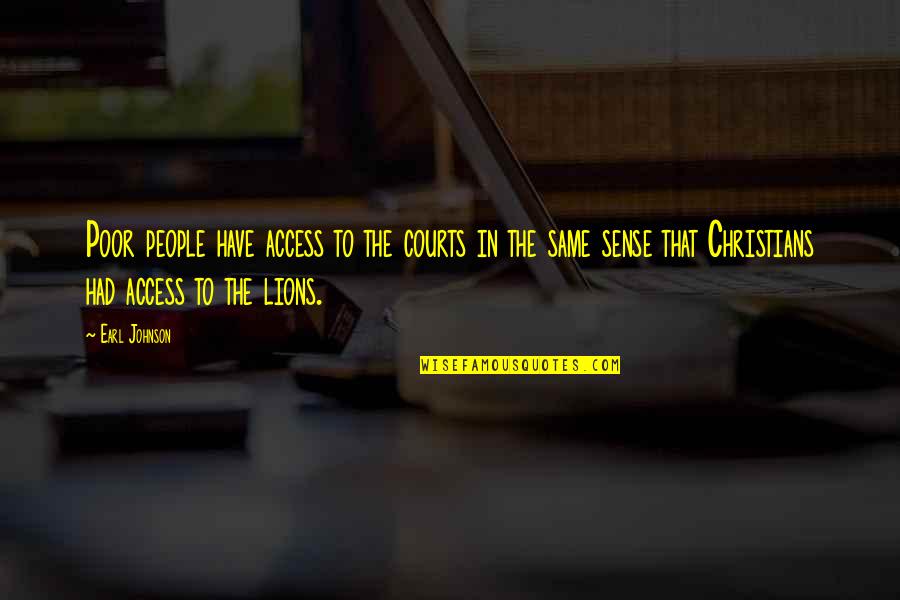 Poor people have access to the courts in the same sense that Christians had access to the lions.

~ Earl Johnson

WISEFAMOUSQUOTES.COM